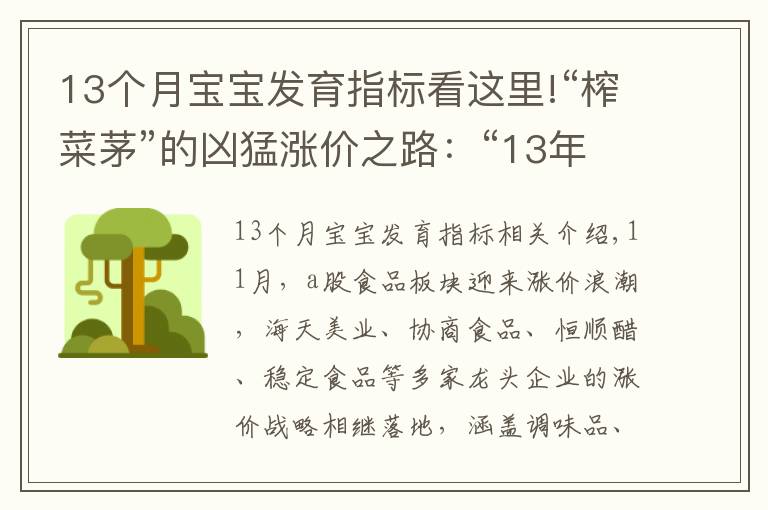 13个月宝宝发育指标看这里!“榨菜茅”的凶猛涨价之路：“13年

13个月宝宝发育指标相关介绍,11月，a股食品板块迎来涨价浪潮，海天美业、协商食品、恒顺醋、稳定食品等多家龙头企业的涨价战略相继落地，涵盖调味品、